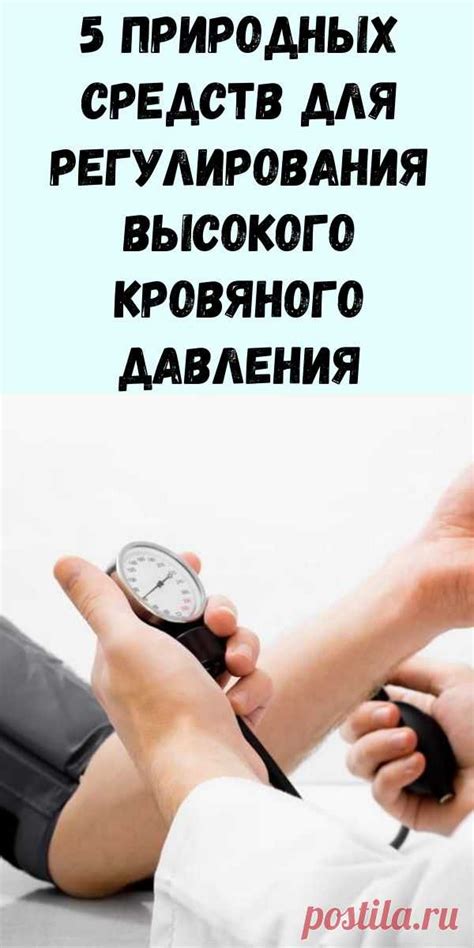 5 ПРИРОДНЫХ СРЕДСТВ ДЛЯ РЕГУЛИРОВАНИЯ ВЫСОКОГО КРОВЯНОГО ДАВЛЕНИЯ

postila.ru